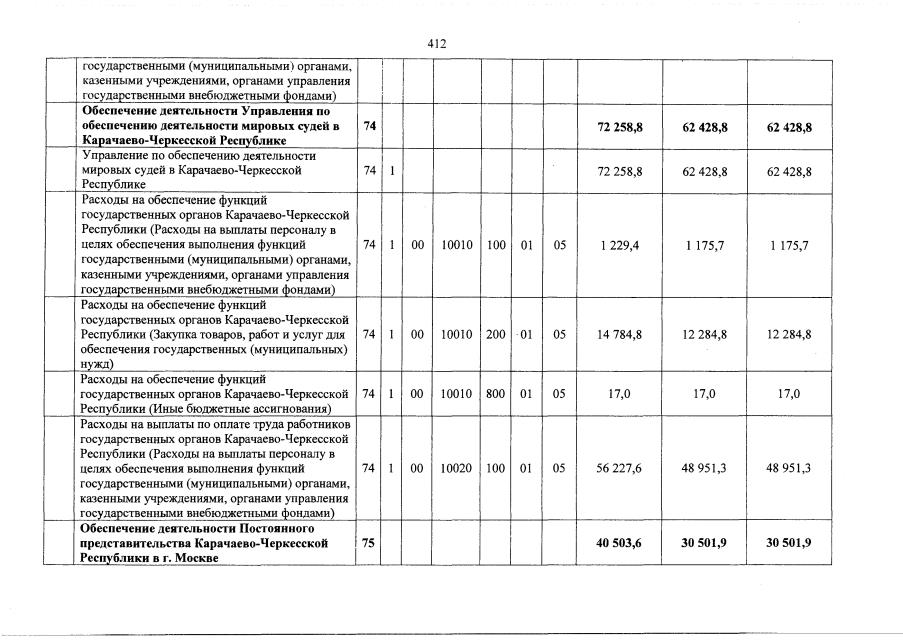 412

|  |  |  |  |  |  |  |  |  |  |  |
|---|---|---|---|---|---|---|---|---|---|---|
|  | государственными (муниципальными) органами, казенными учреждениями, органами управления государственными внебюджетными фондами) |  |  |  |  |  |  |  |  |  |
|  | **Обеспечение деятельности Управления по обеспечению деятельности мировых судей в Карачаево-Черкесской Республике** | **74** |  |  |  |  |  |  | **72 258,8** | **62 428,8** | **62 428,8** |
|  | Управление по обеспечению деятельности мировых судей в Карачаево-Черкесской Республике | 74 | 1 |  |  |  |  |  | 72 258,8 | 62 428,8 | 62 428,8 |
|  | Расходы на обеспечение функций государственных органов Карачаево-Черкесской Республики (Расходы на выплаты персоналу в целях обеспечения выполнения функций государственными (муниципальными) органами, казенными учреждениями, органами управления государственными внебюджетными фондами) | 74 | 1 | 00 | 10010 | 100 | 01 | 05 | 1 229,4 | 1 175,7 | 1 175,7 |
|  | Расходы на обеспечение функций государственных органов Карачаево-Черкесской Республики (Закупка товаров, работ и услуг для обеспечения государственных (муниципальных) нужд) | 74 | 1 | 00 | 10010 | 200 | 01 | 05 | 14 784,8 | 12 284,8 | 12 284,8 |
|  | Расходы на обеспечение функций государственных органов Карачаево-Черкесской Республики (Иные бюджетные ассигнования) | 74 | 1 | 00 | 10010 | 800 | 01 | 05 | 17,0 | 17,0 | 17,0 |
|  | Расходы на выплаты по оплате труда работников государственных органов Карачаево-Черкесской Республики (Расходы на выплаты персоналу в целях обеспечения выполнения функций государственными (муниципальными) органами, казенными учреждениями, органами управления государственными внебюджетными фондами) | 74 | 1 | 00 | 10020 | 100 | 01 | 05 | 56 227,6 | 48 951,3 | 48 951,3 |
|  | **Обеспечение деятельности Постоянного представительства Карачаево-Черкесской Республики в г. Москве** | **75** |  |  |  |  |  |  | **40 503,6** | **30 501,9** | **30 501,9** |